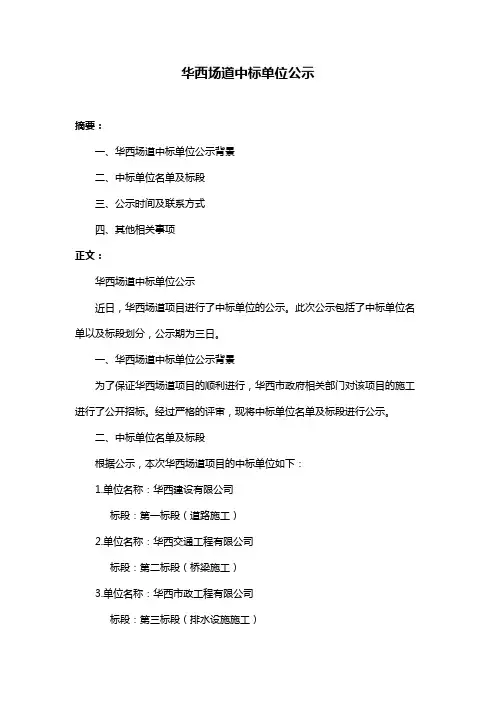 华西场道中标单位公示

摘要：

一、华西场道中标单位公示背景

二、中标单位名单及标段

三、公示时间及联系方式

四、其他相关事项

正文：

华西场道中标单位公示

近日，华西场道项目进行了中标单位的公示。此次公示包括了中标单位名单以及标段划分，公示期为三日。

一、华西场道中标单位公示背景

为了保证华西场道项目的顺利进行，华西市政府相关部门对该项目的施工进行了公开招标。经过严格的评审，现将中标单位名单及标段进行公示。

二、中标单位名单及标段

根据公示，本次华西场道项目的中标单位如下：

1.单位名称：华西建设有限公司

标段：第一标段（道路施工）

2.单位名称：华西交通工程有限公司

标段：第二标段（桥梁施工）

3.单位名称：华西市政工程有限公司

标段：第三标段（排水设施施工）